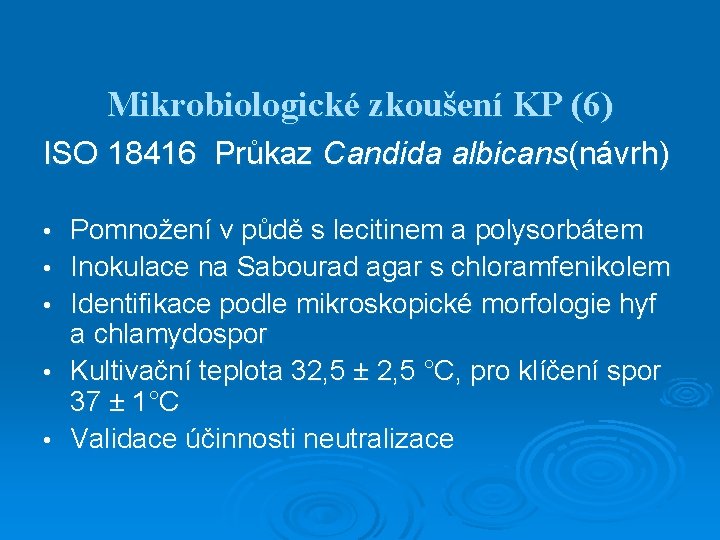 Mikrobiologické zkoušení KP (6)

ISO 18416 Průkaz Candida albicans(návrh)

• Pomnožení v půdě s lecitinem a polysorbátem
• Inokulace na Sabourad agar s chloramfenikolem
• Identifikace podle mikroskopické morfologie hyf a chlamydospor
• Kultivační teplota 32,5 ± 2,5 °C, pro klíčení spor 37 ± 1°C
• Validace účinnosti neutralizace